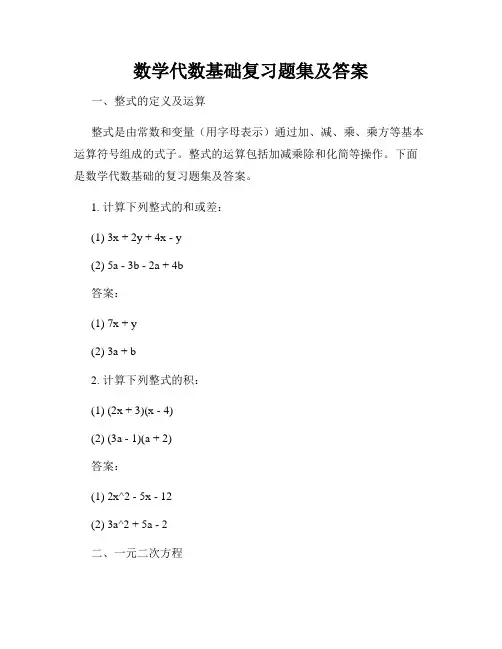 数学代数基础复习题集及答案

一、整式的定义及运算

整式是由常数和变量（用字母表示）通过加、减、乘、乘方等基本运算符号组成的式子。整式的运算包括加减乘除和化简等操作。下面是数学代数基础的复习题集及答案。

1. 计算下列整式的和或差：

(1) 3x + 2y + 4x - y

(2) 5a - 3b - 2a + 4b

答案：

(1) 7x + y

(2) 3a + b

2. 计算下列整式的积：

(1) (2x + 3)(x - 4)

(2) (3a - 1)(a + 2)

答案：

(1) 2x^2 - 5x - 12

(2) 3a^2 + 5a - 2

二、一元二次方程